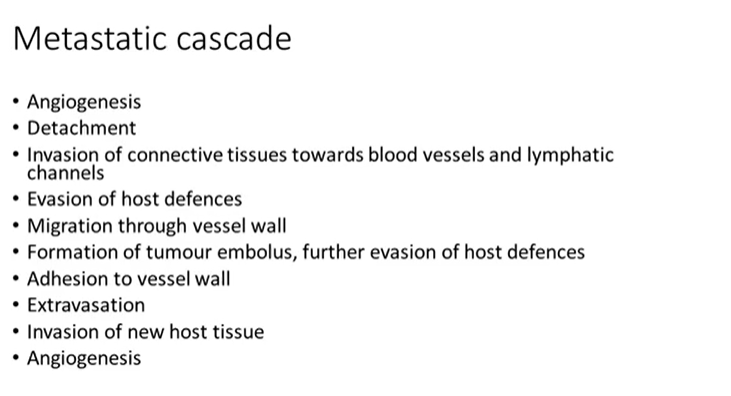 Metastatic cascade

• Angiogenesis
• Detachment
• Invasion of connective tissues towards blood vessels and lymphatic channels
• Evasion of host defences
• Migration through vessel wall
• Formation of tumour embolus, further evasion of host defences
• Adhesion to vessel wall
• Extravasation
• Invasion of new host tissue
• Angiogenesis